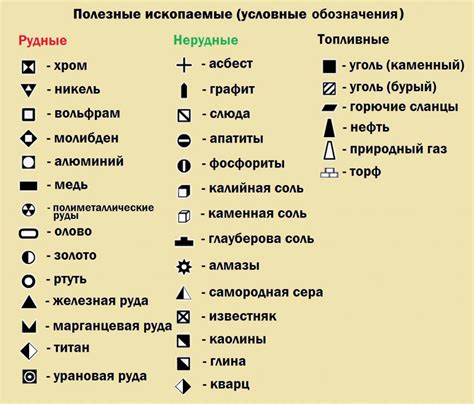 Полезные ископаемые (условные обозначения)

Рудные

- хром
- никель
- вольфрам
- молибден
- алюминий
- медь
- полиметаллические руды
- олово
- золото
- ртуть
- железная руда
- марганцевая руда
- титан
- урановая руда

Нерудные

- асбест
- графит
- слюда
- апатиты
- фосфориты
- калийная соль
- каменная соль
- глауберова соль
- алмазы
- самородная сера
- известняк
- каолины
- глина
- кварц

Топливные

- уголь (каменный)
- уголь (бурый)
- горючие сланцы
- нефть
- природный газ
- торф